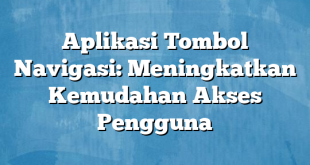 Aplikasi Tombol Navigasi: Meningkatkan Kemudahan Akses Pengguna